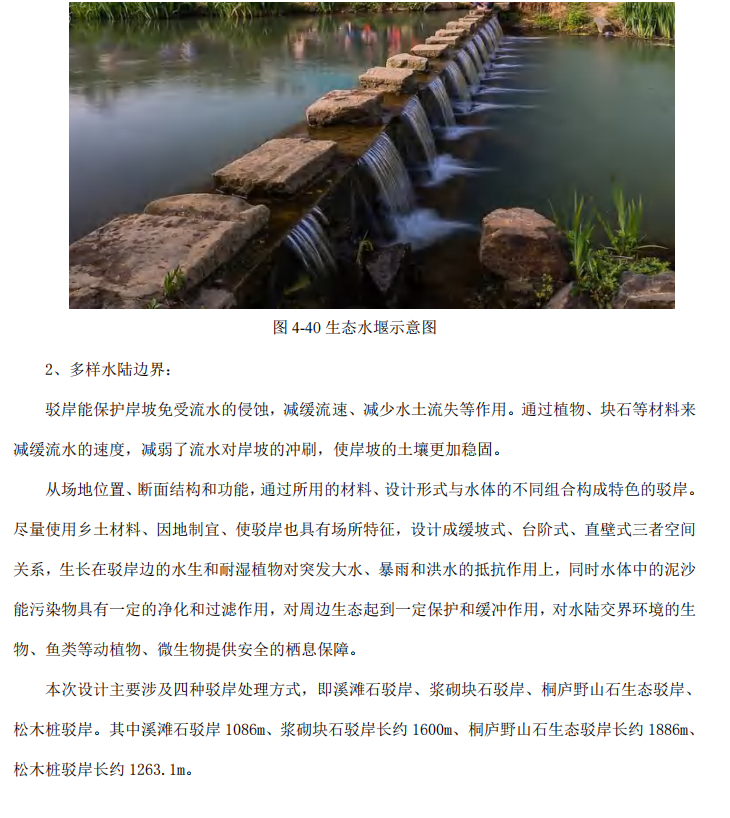 图 4-40 生态水堰示意图

2、多样水陆边界：

驳岸能保护岸坡免受流水的侵蚀，减缓流速、减少水土流失等作用。通过植物、块石等材料来减缓流水的速度，减弱了流水对岸坡的冲刷，使岸坡的土壤更加稳固。

从场地位置、断面结构和功能，通过所用的材料、设计形式与水体的不同组合构成特色的驳岸。尽量使用乡土材料、因地制宜、使驳岸也具有场所特征，设计成缓坡式、台阶式、直壁式三者空间关系，生长在驳岸边的水生和耐湿植物对突发大水、暴雨和洪水的抵抗作用上，同时水体中的泥沙能污染物具有一定的净化和过滤作用，对周边生态起到一定保护和缓冲作用，对水陆交界环境的生物、鱼类等动植物、微生物提供安全的栖息保障。

本次设计主要涉及四种驳岸处理方式，即溪滩石驳岸、浆砌块石驳岸、桐庐野山石生态驳岸、松木桩驳岸。其中溪滩石驳岸 1086m、浆砌块石驳岸长约 1600m、桐庐野山石生态驳岸长约 1886m、松木桩驳岸长约 1263.1m。